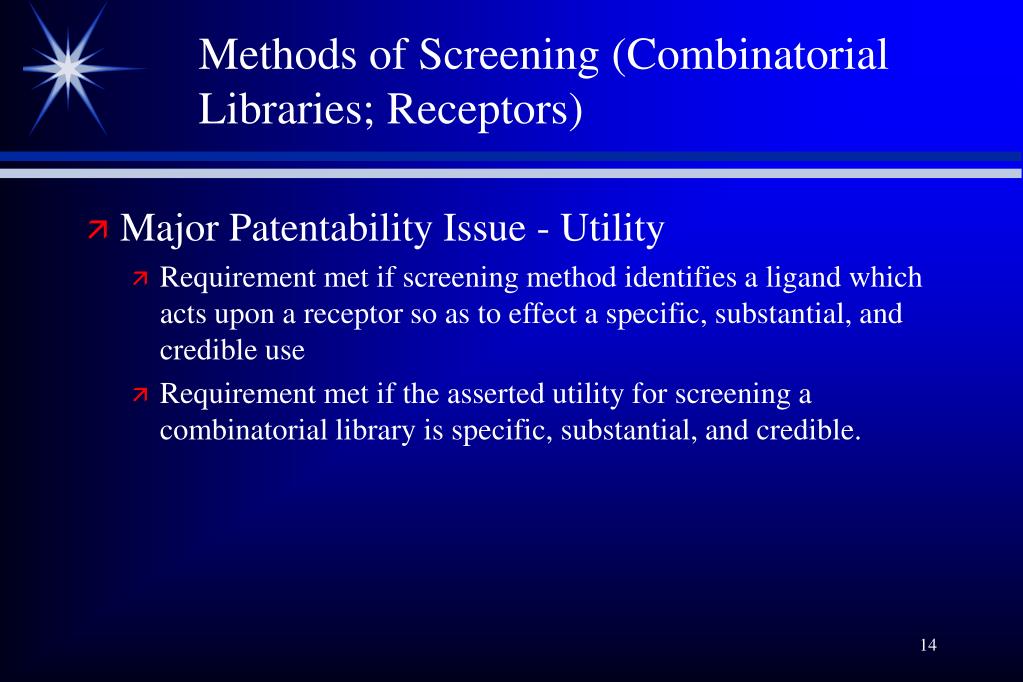 Methods of Screening (Combinatorial Libraries; Receptors)

Major Patentability Issue - Utility

Requirement met if screening method identifies a ligand which acts upon a receptor so as to effect a specific, substantial, and credible use

Requirement met if the asserted utility for screening a combinatorial library is specific, substantial, and credible.

14